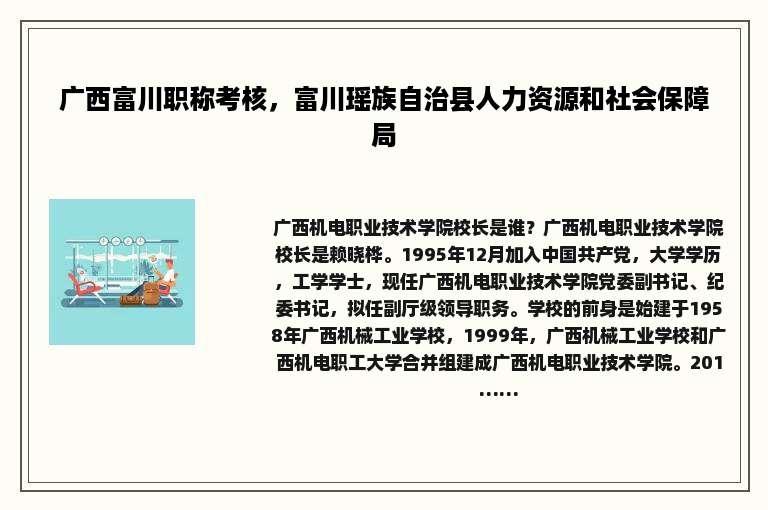 广西富川职称考核，富川瑶族自治县人力资源和社会保障局

广西机电职业技术学院校长是谁？广西机电职业技术学院校长是赖晓桦。1995年12月加入中国共产党，大学学历，工学学士，现任广西机电职业技术学院党委副书记、纪委书记，拟任副厅级领导职务。学校的前身是始建于1958年广西机械工业学校，1999年，广西机械工业学校和广西机电职工大学合并组建成广西机电职业技术学院。201……